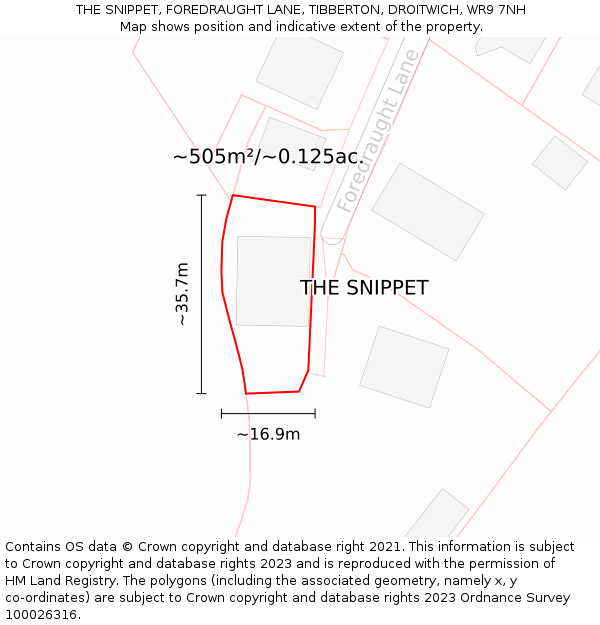 THE SNIPPET, FOREDRAUGHT LANE, TIBBERTON, DROITWICH, WR9 7NH
Map shows position and indicative extent of the property.

Foredraught Lane

~505m²/~0.125ac.

~35.7m

THE SNIPPET

~16.9m

Contains OS data © Crown copyright and database right 2021. This information is subject to Crown copyright and database rights 2023 and is reproduced with the permission of HM Land Registry. The polygons (including the associated geometry, namely x, y co-ordinates) are subject to Crown copyright and database rights 2023 Ordnance Survey 100026316.